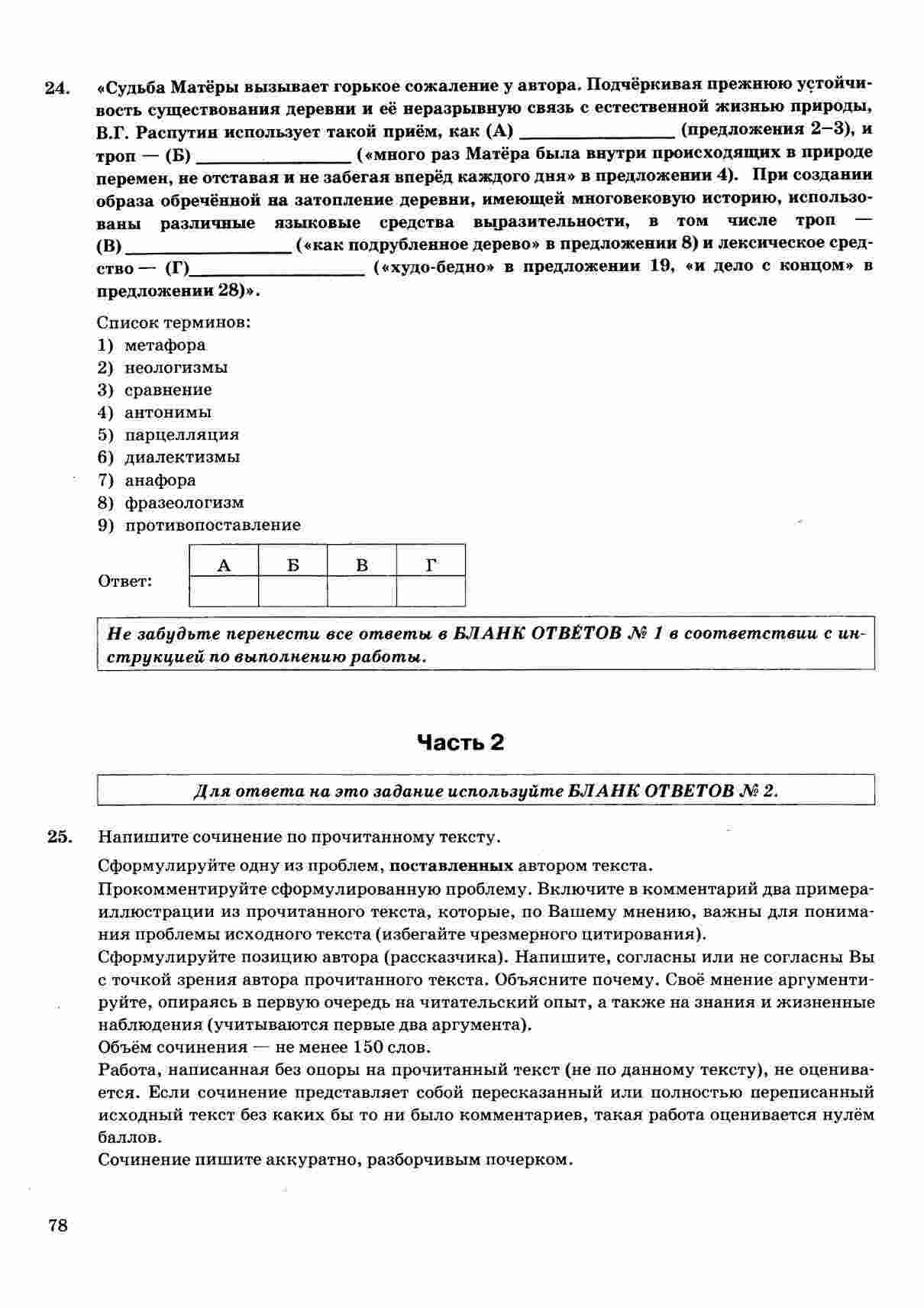 24. «Судьба Матёры вызывает горькое сожаление у автора. Подчёркивая прежнюю устойчивость существования деревни и её неразрывную связь с естественной жизнью природы, В.Г. Распутин использует такой приём, как (А) ________________ (предложения 2–3), и троп — (Б) ________________ («много раз Матёра была внутри происходящих в природе перемен, не отставая и не забегая вперёд каждого дня» в предложении 4). При создании образа обречённой на затопление деревни, имеющей многовековую историю, использованы различные языковые средства выразительности, в том числе троп — (В) ________________ («как подрубленное дерево» в предложении 8) и лексическое средство — (Г)________________ («худо-бедно» в предложении 19, «и дело с концом» в предложении 28)».

Список терминов:
1) метафора
2) неологизмы
3) сравнение
4) антонимы
5) парцелляция
6) диалектизмы
7) анафора
8) фразеологизм
9) противопоставление

Ответ:

| А | Б | В | Г |
|---|---|---|---|
| | | | |

Не забудьте перенести все ответы в БЛАНК ОТВЕТОВ № 1 в соответствии с инструкцией по выполнению работы.

Часть 2

Для ответа на это задание используйте БЛАНК ОТВЕТОВ № 2.

25. Напишите сочинение по прочитанному тексту.

Сформулируйте одну из проблем, поставленных автором текста.
Прокомментируйте сформулированную проблему. Включите в комментарий два примера-иллюстрации из прочитанного текста, которые, по Вашему мнению, важны для понимания проблемы исходного текста (избегайте чрезмерного цитирования).
Сформулируйте позицию автора (рассказчика). Напишите, согласны или не согласны Вы с точкой зрения автора прочитанного текста. Объясните почему. Своё мнение аргументируйте, опираясь в первую очередь на читательский опыт, а также на знания и жизненные наблюдения (учитываются первые два аргумента).
Объём сочинения — не менее 150 слов.
Работа, написанная без опоры на прочитанный текст (не по данному тексту), не оценивается. Если сочинение представляет собой пересказанный или полностью переписанный исходный текст без каких бы то ни было комментариев, такая работа оценивается нулём баллов.
Сочинение пишите аккуратно, разборчивым почерком.

78